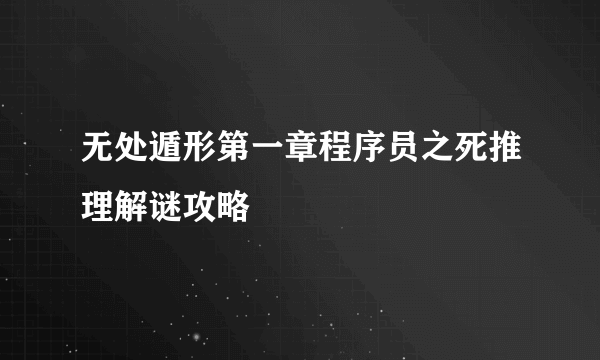 无处遁形第一章程序员之死推理解谜攻略